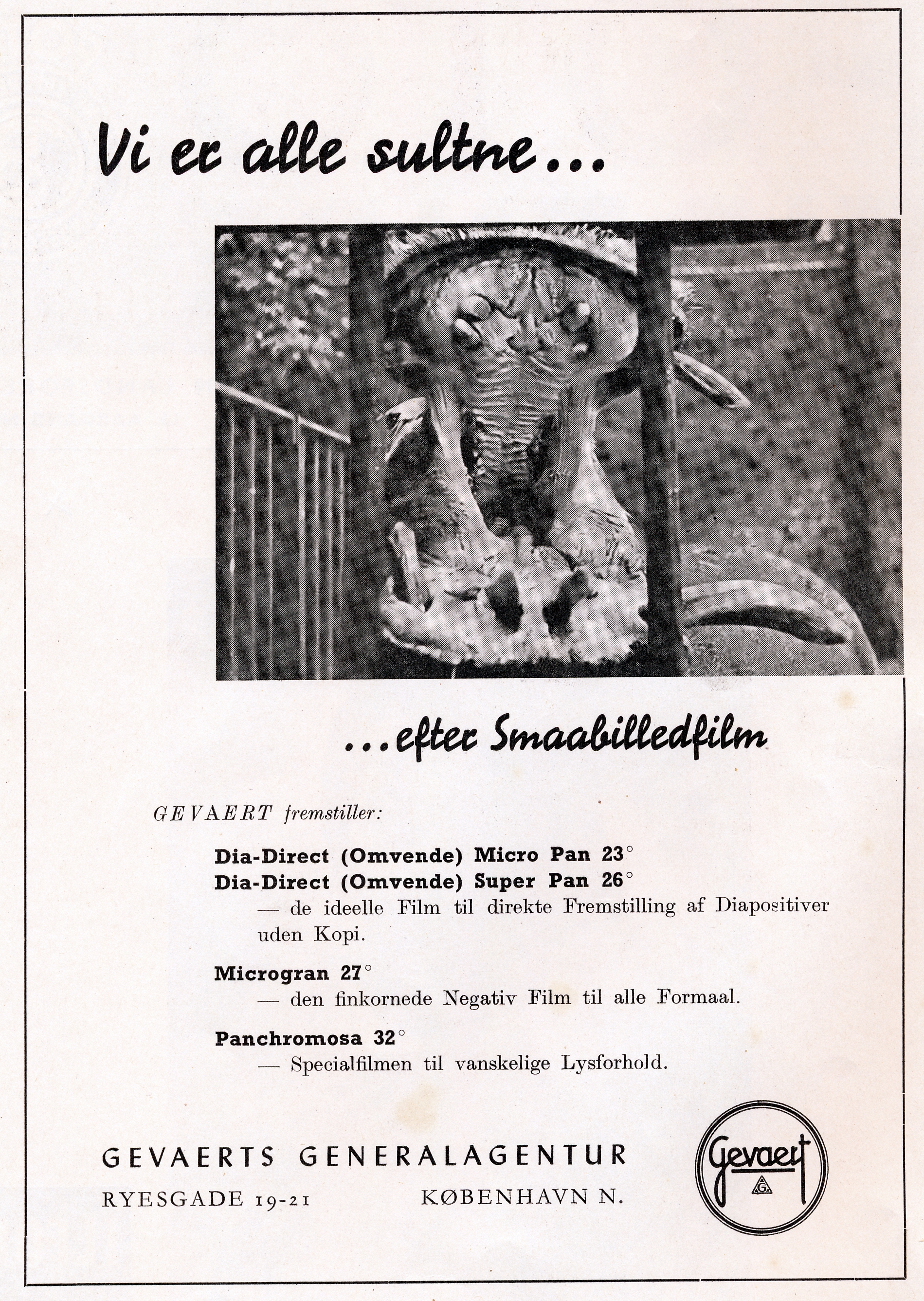 Vi er alle sultne...

...efter Smaabilledfilm

GEVAERT fremstiller:

Dia-Direct (Omvende) Micro Pan 23°
Dia-Direct (Omvende) Super Pan 26°
— de ideelle Film til direkte Fremstilling af Diapositiver uden Kopi.

Microgran 27°
— den finkornede Negativ Film til alle Formaal.

Panchromosa 32°
— Specialfilmen til vanskelige Lysforhold.

GEVAERTS GENERALAGENTUR
RYESGADE 19-21 KØBENHAVN N.

Gevaert
G